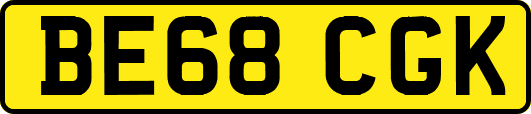 BE68 CGK